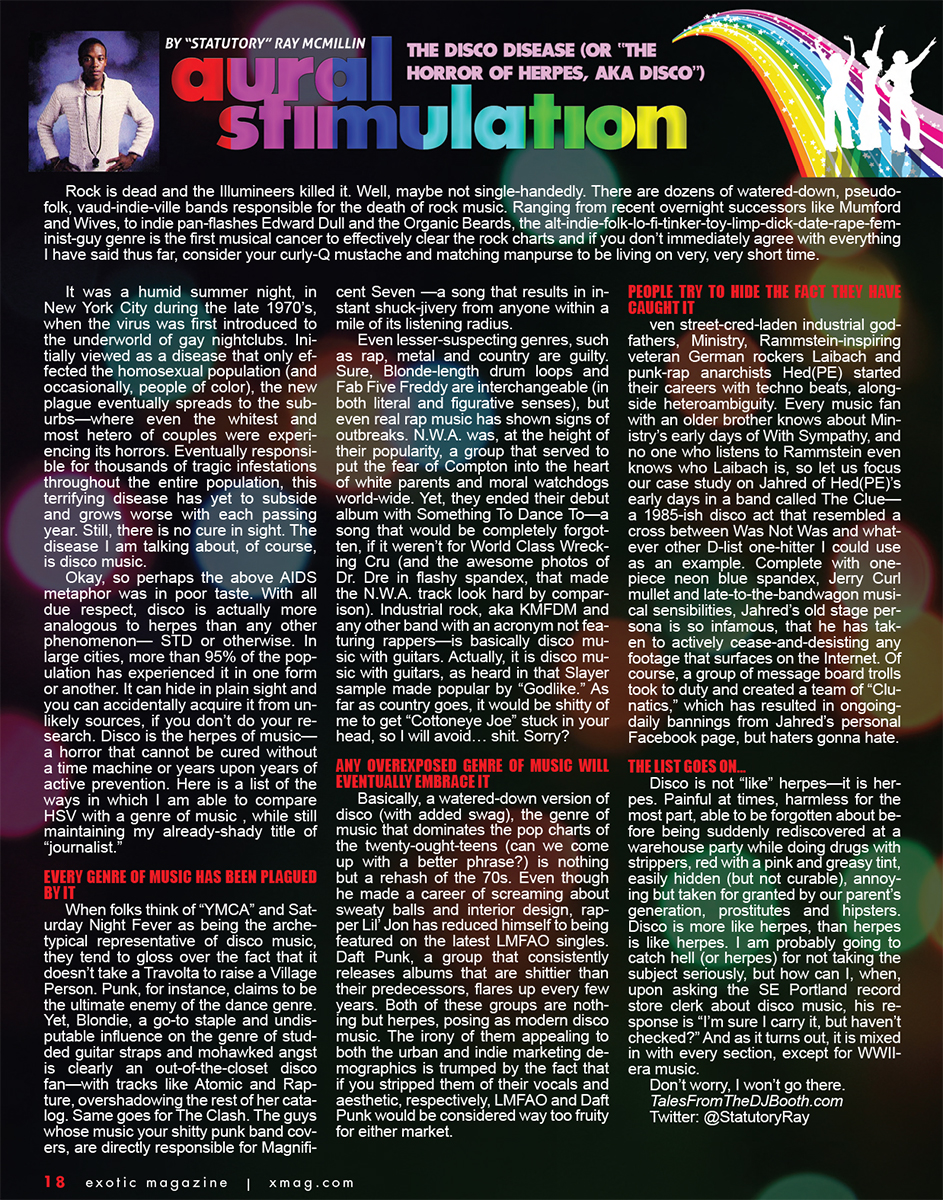 BY "STATUTORY" RAY MCMILLIN

aural stimulation

THE DISCO DISEASE (OR "THE HORROR OF HERPES, AKA DISCO")

Rock is dead and the Illumineers killed it. Well, maybe not single-handedly. There are dozens of watered-down, pseudo-folk, vaud-indie-ville bands responsible for the death of rock music. Ranging from recent overnight successors like Mumford and Wives, to indie pan-flashes Edward Dull and the Organic Beards, the alt-indie-folk-lo-fi-tinker-toy-limp-dick-date-rape-feminist-guy genre is the first musical cancer to effectively clear the rock charts and if you don't immediately agree with everything I have said thus far, consider your curly-Q mustache and matching manpurse to be living on very, very short time.

It was a humid summer night, in New York City during the late 1970's, when the virus was first introduced to the underworld of gay nightclubs. Initially viewed as a disease that only effected the homosexual population (and occasionally, people of color), the new plague eventually spreads to the suburbs—where even the whitest and most hetero of couples were experiencing its horrors. Eventually responsible for thousands of tragic infestations throughout the entire population, this terrifying disease has yet to subside and grows worse with each passing year. Still, there is no cure in sight. The disease I am talking about, of course, is disco music.

Okay, so perhaps the above AIDS metaphor was in poor taste. With all due respect, disco is actually more analogous to herpes than any other phenomenon— STD or otherwise. In large cities, more than 95% of the population has experienced it in one form or another. It can hide in plain sight and you can accidentally acquire it from unlikely sources, if you don't do your research. Disco is the herpes of music—a horror that cannot be cured without a time machine or years upon years of active prevention. Here is a list of the ways in which I am able to compare HSV with a genre of music , while still maintaining my already-shady title of "journalist."

EVERY GENRE OF MUSIC HAS BEEN PLAGUED BY IT

When folks think of "YMCA" and Saturday Night Fever as being the archetypical representative of disco music, they tend to gloss over the fact that it doesn't take a Travolta to raise a Village Person. Punk, for instance, claims to be the ultimate enemy of the dance genre. Yet, Blondie, a go-to staple and undisputable influence on the genre of studded guitar straps and mohawked angst is clearly an out-of-the-closet disco fan—with tracks like Atomic and Rapture, overshadowing the rest of her catalog. Same goes for The Clash. The guys whose music your shitty punk band covers, are directly responsible for Magnificent Seven —a song that results in instant shuck-jivery from anyone within a mile of its listening radius.

Even lesser-suspecting genres, such as rap, metal and country are guilty. Sure, Blonde-length drum loops and Fab Five Freddy are interchangeable (in both literal and figurative senses), but even real rap music has shown signs of outbreaks. N.W.A. was, at the height of their popularity, a group that served to put the fear of Compton into the heart of white parents and moral watchdogs world-wide. Yet, they ended their debut album with Something To Dance To—a song that would be completely forgotten, if it weren't for World Class Wrecking Cru (and the awesome photos of Dr. Dre in flashy spandex, that made the N.W.A. track look hard by comparison). Industrial rock, aka KMFDM and any other band with an acronym not featuring rappers—is basically disco music with guitars. Actually, it is disco music with guitars, as heard in that Slayer sample made popular by "Godlike." As far as country goes, it would be shitty of me to get "Cottoneye Joe" stuck in your head, so I will avoid… shit. Sorry?

ANY OVEREXPOSED GENRE OF MUSIC WILL EVENTUALLY EMBRACE IT

Basically, a watered-down version of disco (with added swag), the genre of music that dominates the pop charts of the twenty-ought-teens (can we come up with a better phrase?) is nothing but a rehash of the 70s. Even though he made a career of screaming about sweaty balls and interior design, rapper Lil' Jon has reduced himself to being featured on the latest LMFAO singles. Daft Punk, a group that consistently releases albums that are shittier than their predecessors, flares up every few years. Both of these groups are nothing but herpes, posing as modern disco music. The irony of them appealing to both the urban and indie marketing demographics is trumped by the fact that if you stripped them of their vocals and aesthetic, respectively, LMFAO and Daft Punk would be considered way too fruity for either market.

PEOPLE TRY TO HIDE THE FACT THEY HAVE CAUGHT IT

ven street-cred-laden industrial godfathers, Ministry, Rammstein-inspiring veteran German rockers Laibach and punk-rap anarchists Hed(PE) started their careers with techno beats, alongside heteroambiguity. Every music fan with an older brother knows about Ministry's early days of With Sympathy, and no one who listens to Rammstein even knows who Laibach is, so let us focus our case study on Jahred of Hed(PE)'s early days in a band called The Clue—a 1985-ish disco act that resembled a cross between Was Not Was and whatever other D-list one-hitter I could use as an example. Complete with one-piece neon blue spandex, Jerry Curl mullet and late-to-the-bandwagon musical sensibilities, Jahred's old stage persona is so infamous, that he has taken to actively cease-and-desisting any footage that surfaces on the Internet. Of course, a group of message board trolls took to duty and created a team of "Clunatics," which has resulted in ongoing-daily bannings from Jahred's personal Facebook page, but haters gonna hate.

THE LIST GOES ON...

Disco is not "like" herpes—it is herpes. Painful at times, harmless for the most part, able to be forgotten about before being suddenly rediscovered at a warehouse party while doing drugs with strippers, red with a pink and greasy tint, easily hidden (but not curable), annoying but taken for granted by our parent's generation, prostitutes and hipsters. Disco is more like herpes, than herpes is like herpes. I am probably going to catch hell (or herpes) for not taking the subject seriously, but how can I, when, upon asking the SE Portland record store clerk about disco music, his response is "I'm sure I carry it, but haven't checked?" And as it turns out, it is mixed in with every section, except for WWII-era music.

Don't worry, I won't go there.
TalesFromTheDJBooth.com
Twitter: @StatutoryRay

18 exotic magazine | xmag.com